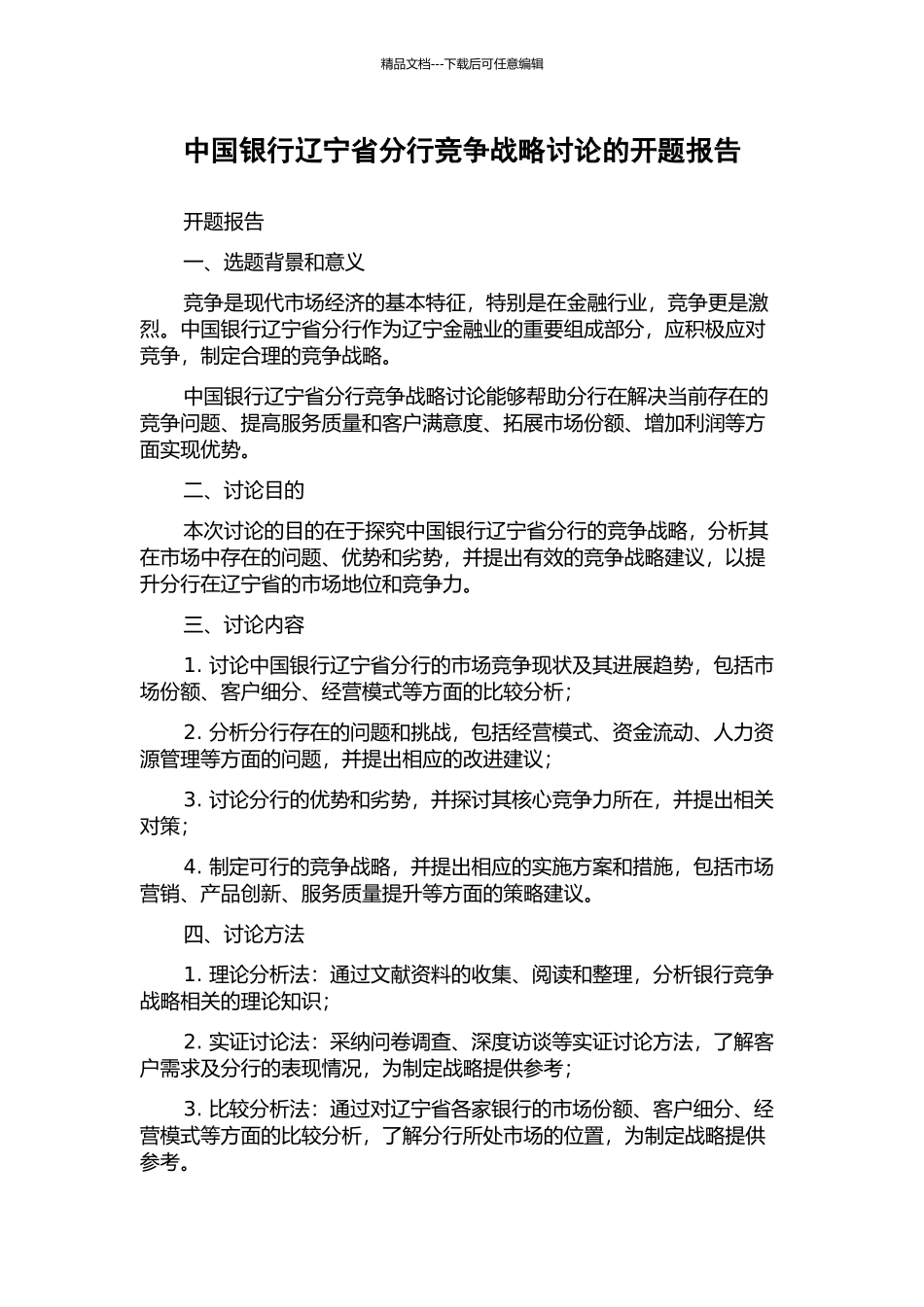 精品文档---下载后可任意编辑

中国银行辽宁省分行竞争战略讨论的开题报告

开题报告

一、选题背景和意义

竞争是现代市场经济的基本特征，特别是在金融行业，竞争更是激烈。中国银行辽宁省分行作为辽宁金融业的重要组成部分，应积极应对竞争，制定合理的竞争战略。

中国银行辽宁省分行竞争战略讨论能够帮助分行在解决当前存在的竞争问题、提高服务质量和客户满意度、拓展市场份额、增加利润等方面实现优势。

二、讨论目的

本次讨论的目的在于探究中国银行辽宁省分行的竞争战略，分析其在市场中存在的问题、优势和劣势，并提出有效的竞争战略建议，以提升分行在辽宁省的市场地位和竞争力。

三、讨论内容

1. 讨论中国银行辽宁省分行的市场竞争现状及其进展趋势，包括市场份额、客户细分、经营模式等方面的比较分析；

2. 分析分行存在的问题和挑战，包括经营模式、资金流动、人力资源管理等方面的问题，并提出相应的改进建议；

3. 讨论分行的优势和劣势，并探讨其核心竞争力所在，并提出相关对策；

4. 制定可行的竞争战略，并提出相应的实施方案和措施，包括市场营销、产品创新、服务质量提升等方面的策略建议。

四、讨论方法

1. 理论分析法：通过文献资料的收集、阅读和整理，分析银行竞争战略相关的理论知识；

2. 实证讨论法：采纳问卷调查、深度访谈等实证讨论方法，了解客户需求及分行的表现情况，为制定战略提供参考；

3. 比较分析法：通过对辽宁省各家银行的市场份额、客户细分、经营模式等方面的比较分析，了解分行所处市场的位置，为制定战略提供参考。